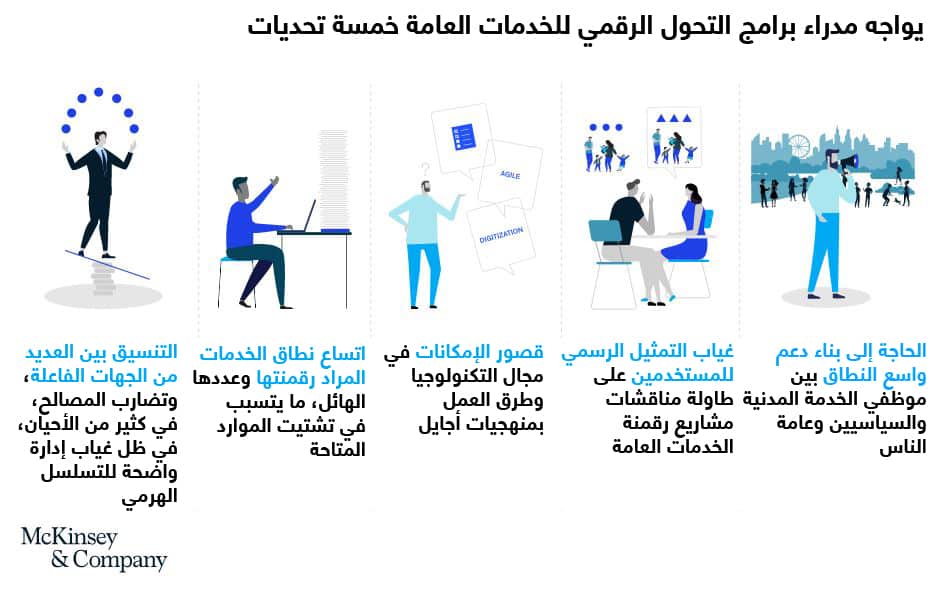 يواجه مدراء برامج التحول الرقمي للخدمات العامة خمسة تحديات

AGILE

DIGITIZATION

الحاجة إلى بناء دعم واسع النطاق بين موظفي الخدمة المدنية والسياسيين وعامة الناس

غياب التمثيل الرسمي للمستخدمين على طاولة مناقشات مشاريع رقمنة الخدمات العامة

قصور الإمكانات في مجال التكنولوجيا وطرق العمل بمنهجيات أجايل

اتساع نطاق الخدمات المراد رقمنتها وعددها الهائل، ما يتسبب في تشتيت الموارد المتاحة

التنسيق بين العديد من الجهات الفاعلة، وتضارب المصالح، في كثير من الأحيان، في ظل غياب إدارة واضحة للتسلسل الهرمي

McKinsey & Company